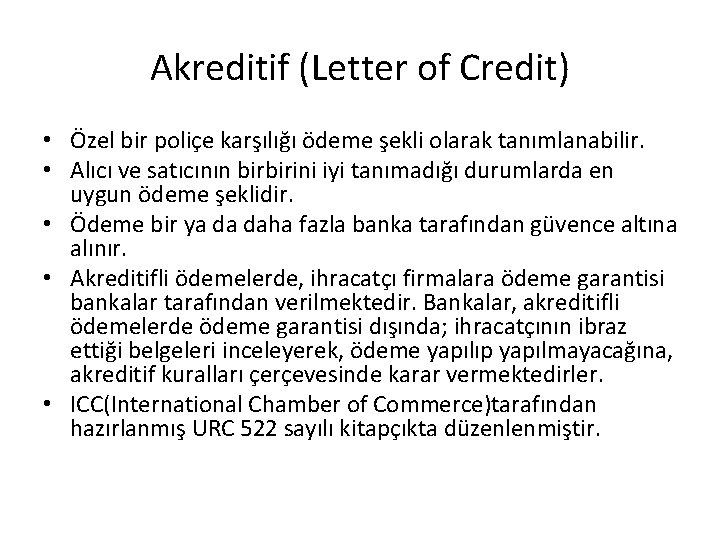 Akreditif (Letter of Credit)

• Özel bir poliçe karşılığı ödeme şekli olarak tanımlanabilir.
• Alıcı ve satıcının birbirini iyi tanımadığı durumlarda en uygun ödeme şeklidir.
• Ödeme bir ya da daha fazla banka tarafından güvence altına alınır.
• Akreditifli ödemelerde, ihracatçı firmalara ödeme garantisi bankalar tarafından verilmektedir. Bankalar, akreditifli ödemelerde ödeme garantisi dışında; ihracatçının ibraz ettiği belgeleri inceleyerek, ödeme yapılıp yapılmayacağına, akreditif kuralları çerçevesinde karar vermektedirler.
• ICC(International Chamber of Commerce)tarafından hazırlanmış URC 522 sayılı kitapçıkta düzenlenmiştir.